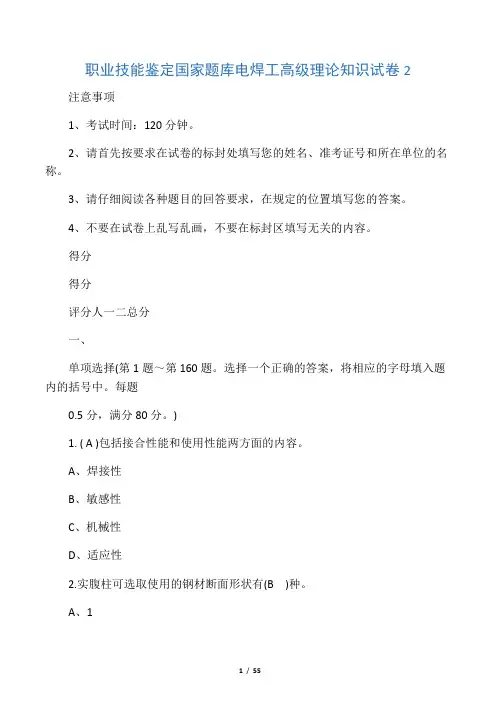 职业技能鉴定国家题库电焊工高级理论知识试卷 2

注意事项

1、考试时间：120 分钟。

2、请首先按要求在试卷的标封处填写您的姓名、准考证号和所在单位的名称。

3、请仔细阅读各种题目的回答要求，在规定的位置填写您的答案。

4、不要在试卷上乱写乱画，不要在标封区填写无关的内容。

得分

得分

评分人一二总分

一、

单项选择(第 1 题～第 160 题。选择一个正确的答案，将相应的字母填入题内的括号中。每题

0.5 分，满分 80 分。)

1. ( A )包括接合性能和使用性能两方面的内容。

A、焊接性

B、敏感性

C、机械性

D、适应性

2.实腹柱可选取使用的钢材断面形状有(B )种。

A、1

1 / 55